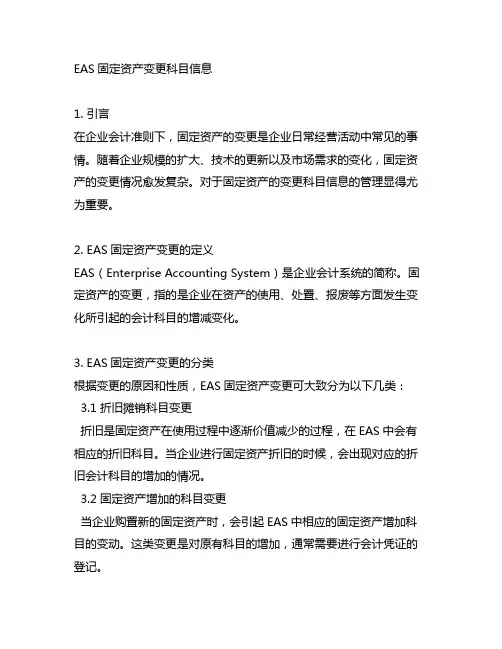 EAS 固定资产变更科目信息

1. 引言
在企业会计准则下，固定资产的变更是企业日常经营活动中常见的事情。随着企业规模的扩大、技术的更新以及市场需求的变化，固定资产的变更情况愈发复杂。对于固定资产的变更科目信息的管理显得尤为重要。

2. EAS 固定资产变更的定义
EAS（Enterprise Accounting System）是企业会计系统的简称。固定资产的变更，指的是企业在资产的使用、处置、报废等方面发生变化所引起的会计科目的增减变化。

3. EAS 固定资产变更的分类
根据变更的原因和性质，EAS 固定资产变更可大致分为以下几类：
3.1 折旧摊销科目变更
折旧是固定资产在使用过程中逐渐价值减少的过程，在 EAS 中会有相应的折旧科目。当企业进行固定资产折旧的时候，会出现对应的折旧会计科目的增加的情况。
3.2 固定资产增加的科目变更
当企业购置新的固定资产时，会引起 EAS 中相应的固定资产增加科目的变动。这类变更是对原有科目的增加，通常需要进行会计凭证的登记。